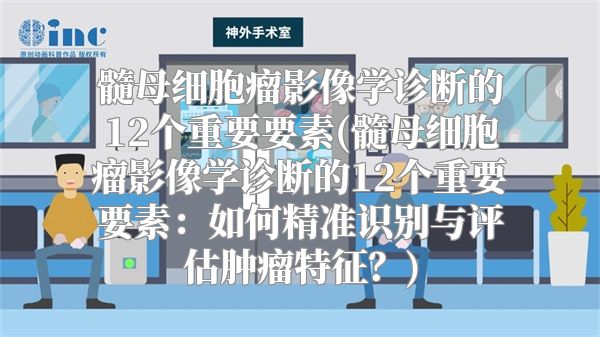 inc
原创动画科普作品 版权所有

神外手术室

髓母细胞瘤影像学诊断的12个重要要素(髓母细胞瘤影像学诊断的12个重要要素：如何精准识别与评估肿瘤特征？)